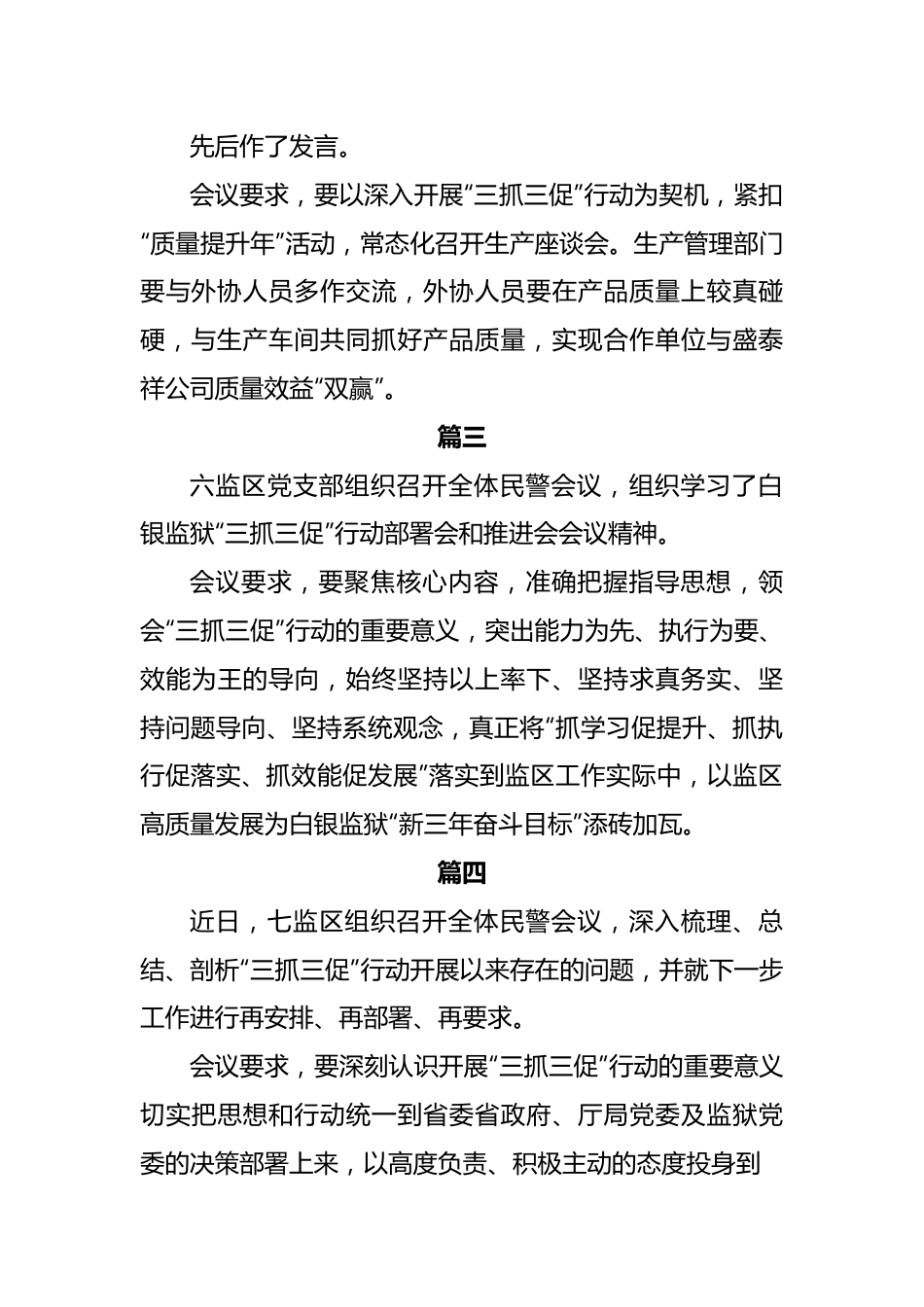 先后作了发言。

会议要求，要以深入开展“三抓三促”行动为契机，紧扣“质量提升年”活动，常态化召开生产座谈会。生产管理部门要与外协人员多作交流，外协人员要在产品质量上较真碰硬，与生产车间共同抓好产品质量，实现合作单位与盛泰祥公司质量效益“双赢”。

篇三

六监区党支部组织召开全体民警会议，组织学习了白银监狱“三抓三促”行动部署会和推进会会议精神。

会议要求，要聚焦核心内容，准确把握指导思想，领会“三抓三促”行动的重要意义，突出能力为先、执行为要、效能为王的导向，始终坚持以上率下、坚持求真务实、坚持问题导向、坚持系统观念，真正将“抓学习促提升、抓执行促落实、抓效能促发展”落实到监区工作实际中，以监区高质量发展为白银监狱“新三年奋斗目标”添砖加瓦。

篇四

近日，七监区组织召开全体民警会议，深入梳理、总结、剖析“三抓三促”行动开展以来存在的问题，并就下一步工作进行再安排、再部署、再要求。

会议要求，要深刻认识开展“三抓三促”行动的重要意义切实把思想和行动统一到省委省政府、厅局党委及监狱党委的决策部署上来，以高度负责、积极主动的态度投身到